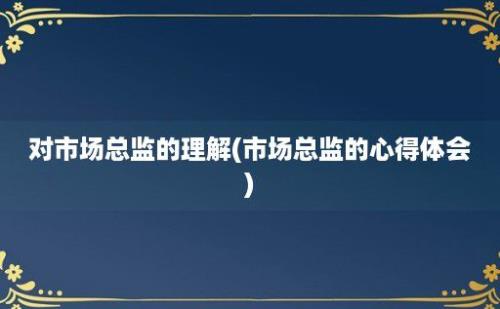 对市场总监的理解(市场总监的心得体会)